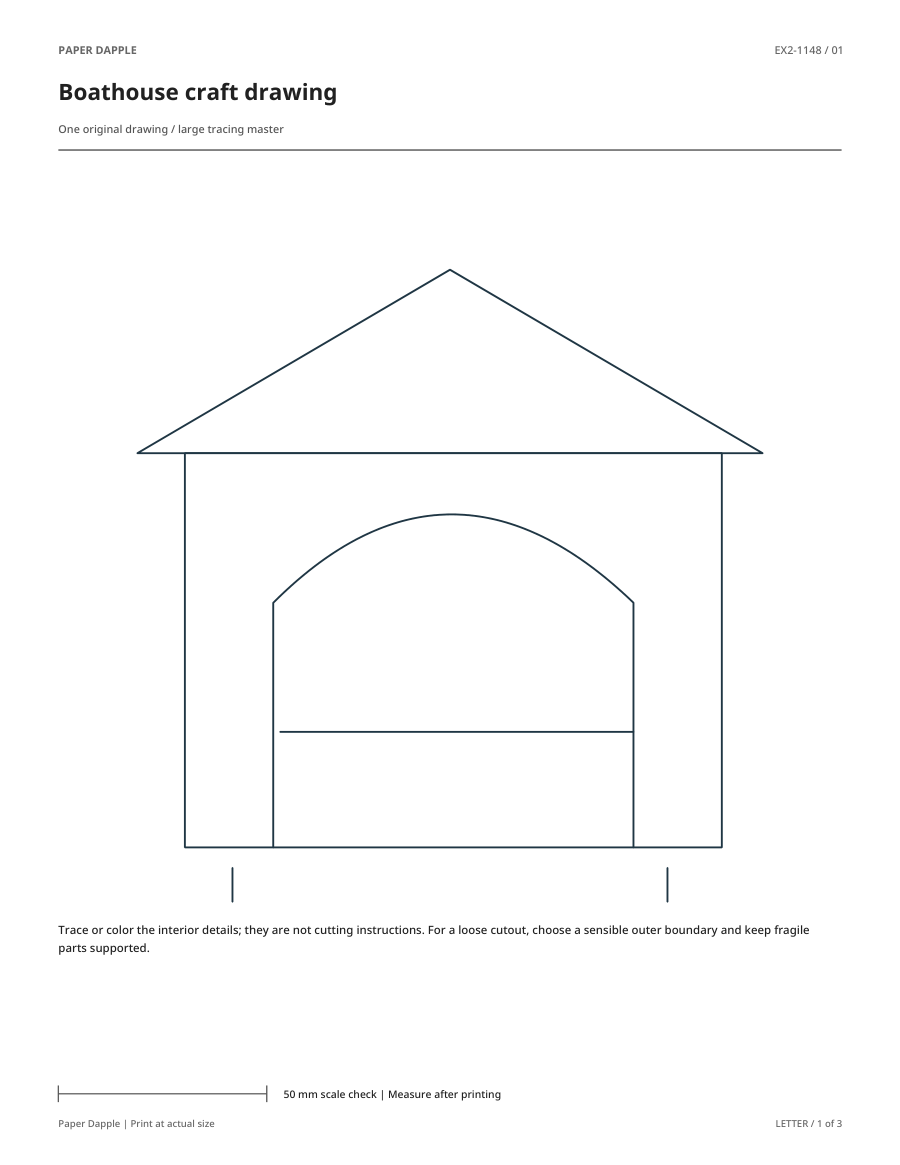 PAPER DAPPLE

EX2-1148 / 01

Boathouse craft drawing

One original drawing / large tracing master

Trace or color the interior details; they are not cutting instructions. For a loose cutout, choose a sensible outer boundary and keep fragile parts supported.

50 mm scale check | Measure after printing

Paper Dapple | Print at actual size

LETTER / 1 of 3